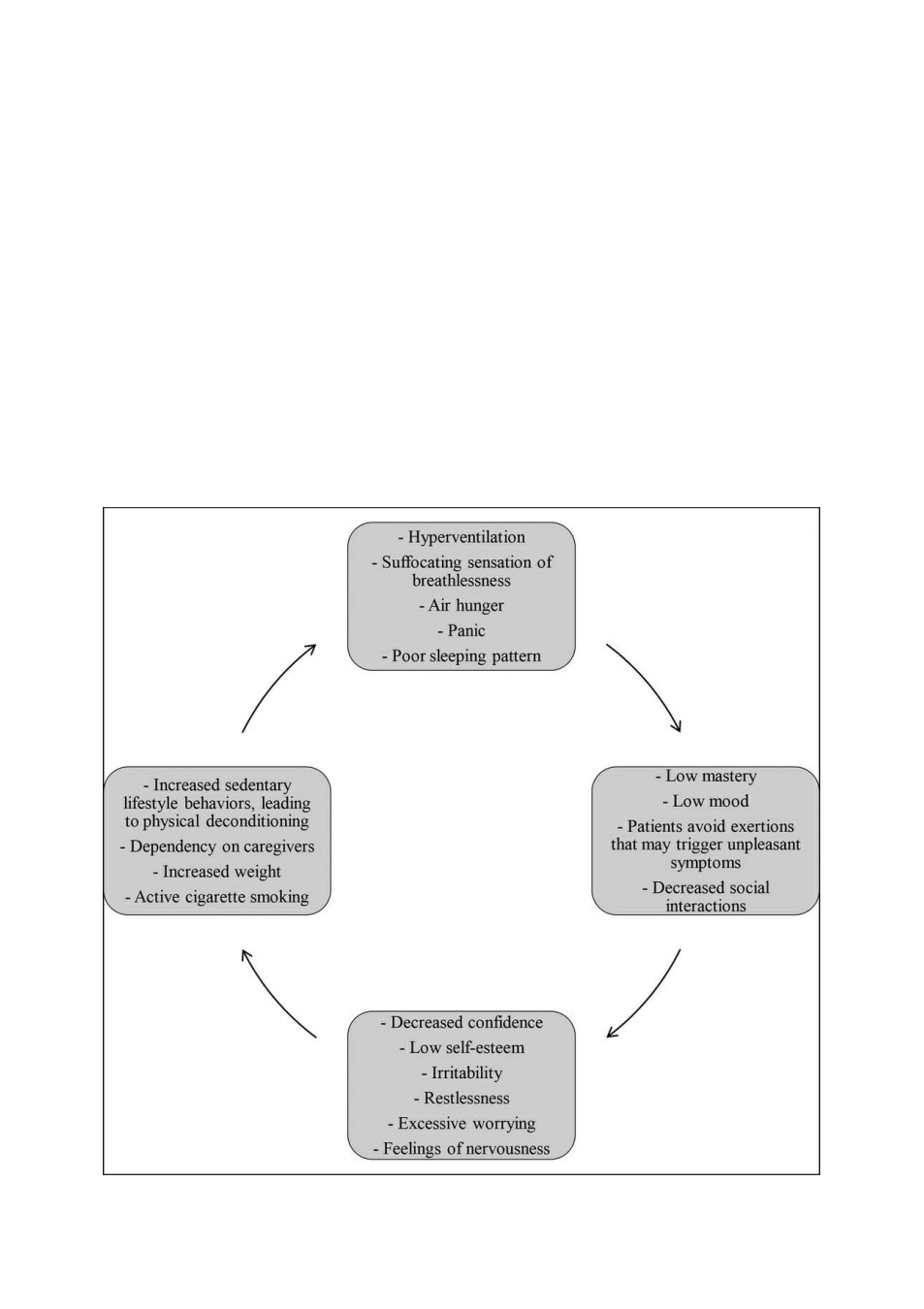 - Hyperventilation
- Suffocating sensation of breathlessness
- Air hunger
- Panic
- Poor sleeping pattern

- Low mastery
- Low mood
- Patients avoid exertions that may trigger unpleasant symptoms
- Decreased social interactions

- Decreased confidence
- Low self-esteem
- Irritability
- Restlessness
- Excessive worrying
- Feelings of nervousness

- Increased sedentary lifestyle behaviors, leading to physical deconditioning
- Dependency on caregivers
- Increased weight
- Active cigarette smoking